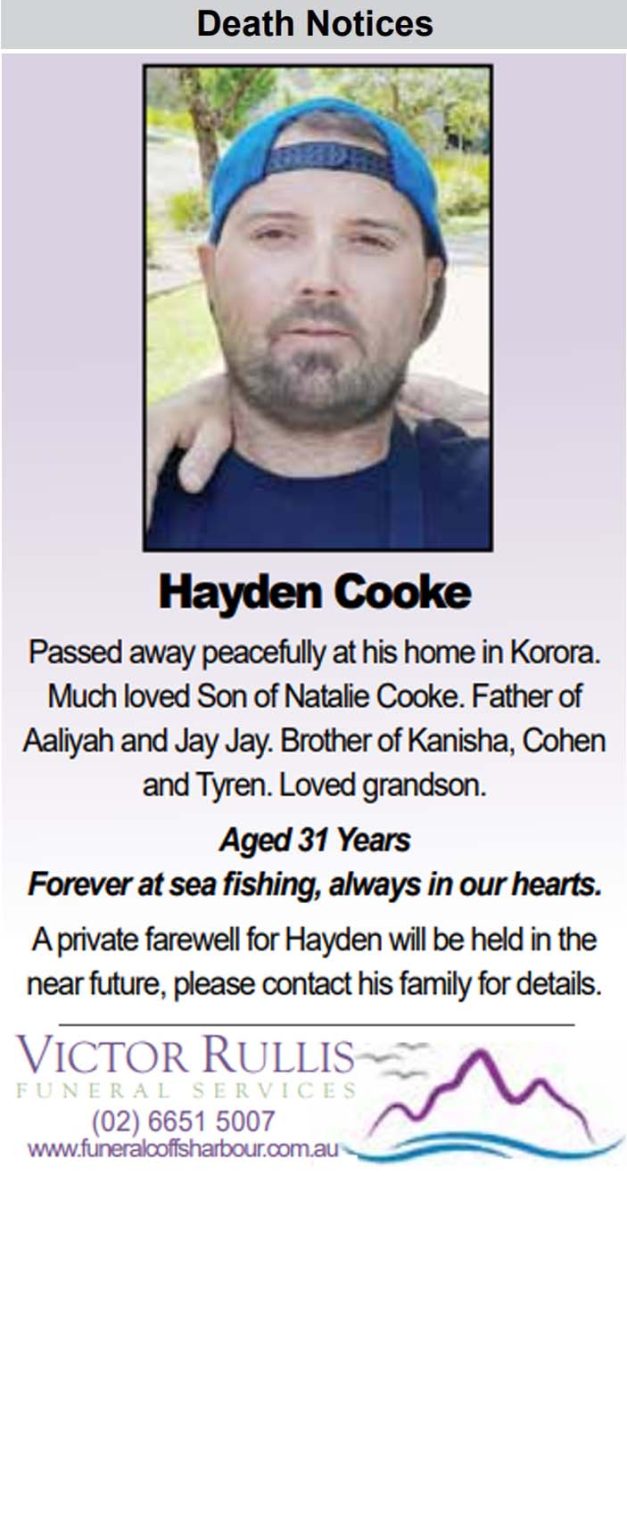 Death Notices

Hayden Cooke

Passed away peacefully at his home in Korora. Much loved Son of Natalie Cooke. Father of Aaliyah and Jay Jay. Brother of Kanisha, Cohen and Tyren. Loved grandson.

Aged 31 Years
Forever at sea fishing, always in our hearts.

A private farewell for Hayden will be held in the near future, please contact his family for details.

VICTOR RULLIS
FUNERAL SERVICES
(02) 6651 5007
www.funeralcoffsharbour.com.au